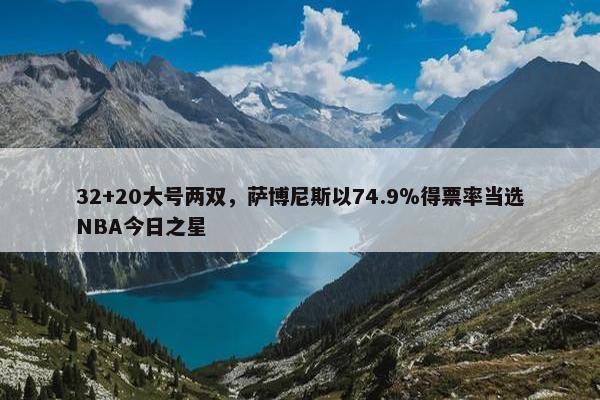 32+20大号两双，萨博尼斯以74.9%得票率当选NBA今日之星